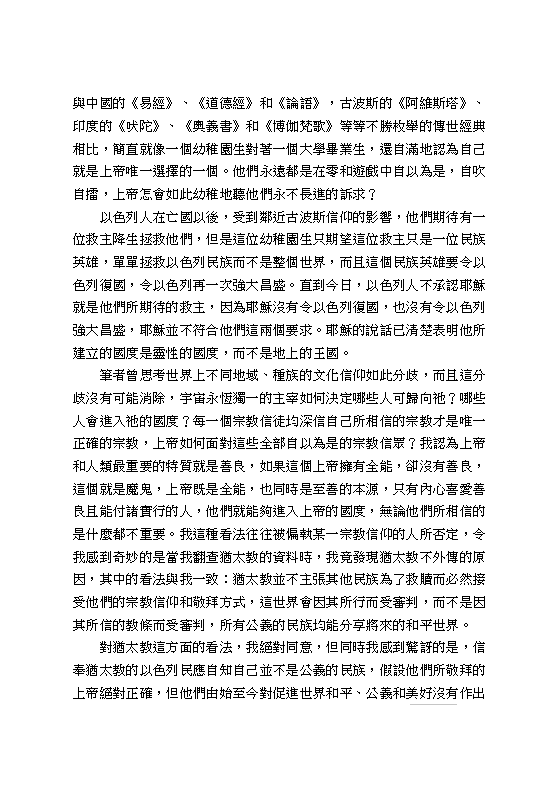 與中國的《易經》、《道德經》和《論語》，古波斯的《阿維斯塔》、印度的《吠陀》、《奧義書》和《博伽梵歌》等等不勝枚舉的傳世經典相比，簡直就像一個幼稚園生對著一個大學畢業生，還自滿地認為自己就是上帝唯一選擇的一個。他們永遠都是在零和遊戲中自以為是，自吹自擂，上帝怎會如此幼稚地聽他們永不長進的訴求？

以色列人在亡國以後，受到鄰近古波斯信仰的影響，他們期待有一位救主降生拯救他們，但是這位幼稚園生只期望這位救主只是一位民族英雄，單單拯救以色列民族而不是整個世界，而且這個民族英雄要令以色列復國，令以色列再一次強大昌盛。直到今日，以色列人不承認耶穌就是他們所期待的救主，因為耶穌沒有令以色列復國，也沒有令以色列強大昌盛，耶穌並不符合他們這兩個要求。耶穌的說話已清楚表明他所建立的國度是靈性的國度，而不是地上的王國。

筆者曾思考世界上不同地域、種族的文化信仰如此分歧，而且這分歧沒有可能消除，宇宙永恆獨一的主宰如何決定哪些人可歸向祂？哪些人會進入祂的國度？每一個宗教信徒均深信自己所相信的宗教才是唯一正確的宗教，上帝如何面對這些全部自以為是的宗教信眾？我認為上帝和人類最重要的特質就是善良，如果這個上帝擁有全能，卻沒有善良，這個就是魔鬼，上帝既是全能，也同時是至善的本源，只有內心喜愛善良且能付諸實行的人，他們就能夠進入上帝的國度，無論他們所相信的是什麼都不重要。我這種看法往往被偏執某一宗教信仰的人所否定，令我感到奇妙的是當我翻查猶太教的資料時，我竟發現猶太教不外傳的原因，其中的看法與我一致：猶太教並不主張其他民族為了救贖而必然接受他們的宗教信仰和敬拜方式，這世界會因其所行而受審判，而不是因其所信的教條而受審判，所有公義的民族均能分享將來的和平世界。

對猶太教這方面的看法，我絕對同意，但同時我感到驚訝的是，信奉猶太教的以色列民應自知自己並不是公義的民族，假設他們所敬拜的上帝絕對正確，但他們由始至今對促進世界和平、公義和美好沒有作出